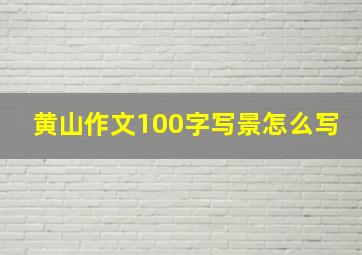 黄山作文100字写景怎么写